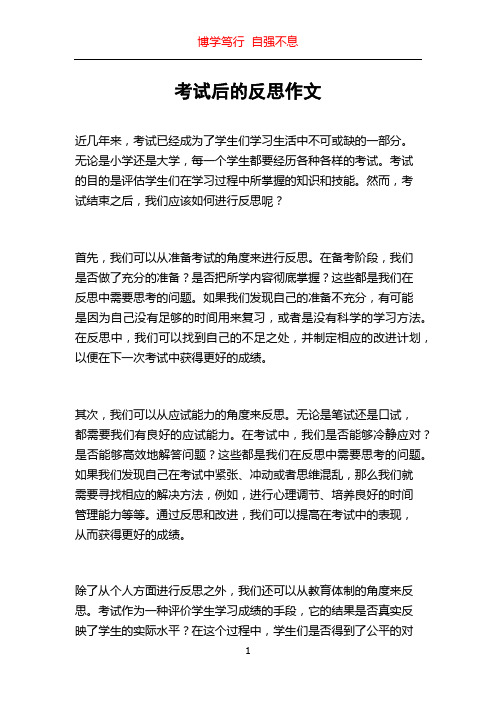 博学笃行 自强不息

考试后的反思作文

近几年来，考试已经成为了学生们学习生活中不可或缺的一部分。无论是小学还是大学，每一个学生都要经历各种各样的考试。考试的目的是评估学生们在学习过程中所掌握的知识和技能。然而，考试结束之后，我们应该如何进行反思呢？

首先，我们可以从准备考试的角度来进行反思。在备考阶段，我们是否做了充分的准备？是否把所学内容彻底掌握？这些都是我们在反思中需要思考的问题。如果我们发现自己的准备不充分，有可能是因为自己没有足够的时间用来复习，或者是没有科学的学习方法。在反思中，我们可以找到自己的不足之处，并制定相应的改进计划，以便在下一次考试中获得更好的成绩。

其次，我们可以从应试能力的角度来反思。无论是笔试还是口试，都需要我们有良好的应试能力。在考试中，我们是否能够冷静应对？是否能够高效地解答问题？这些都是我们在反思中需要思考的问题。如果我们发现自己在考试中紧张、冲动或者思维混乱，那么我们就需要寻找相应的解决方法，例如，进行心理调节、培养良好的时间管理能力等等。通过反思和改进，我们可以提高在考试中的表现，从而获得更好的成绩。

除了从个人方面进行反思之外，我们还可以从教育体制的角度来反思。考试作为一种评价学生学习成绩的手段，它的结果是否真实反映了学生的实际水平？在这个过程中，学生们是否得到了公平的对

1